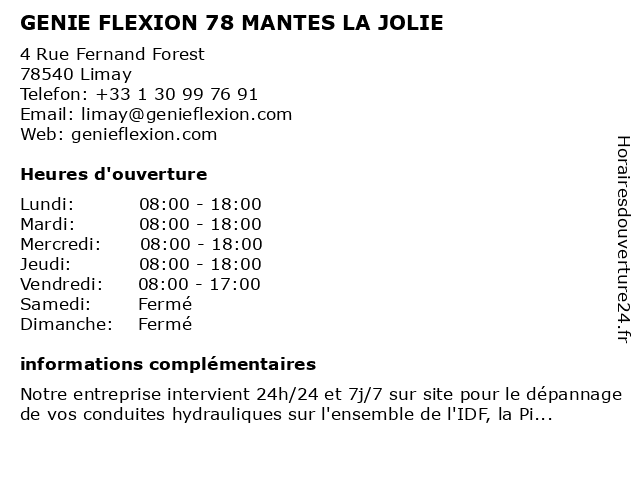 GENIE FLEXION 78 MANTES LA JOLIE

4 Rue Fernand Forest
78540 Limay
Telefon: +33 1 30 99 76 91
Email: limay@genieflexion.com
Web: genieflexion.com

Heures d'ouverture

| Lundi: | 08:00 - 18:00 |
|---|---|
| Mardi: | 08:00 - 18:00 |
| Mercredi: | 08:00 - 18:00 |
| Jeudi: | 08:00 - 18:00 |
| Vendredi: | 08:00 - 17:00 |
| Samedi: | Fermé |
| Dimanche: | Fermé |

informations complémentaires

Notre entreprise intervient 24h/24 et 7j/7 sur site pour le dépannage de vos conduites hydrauliques sur l'ensemble de l'IDF, la Pi...

Horairesdouverture24.fr